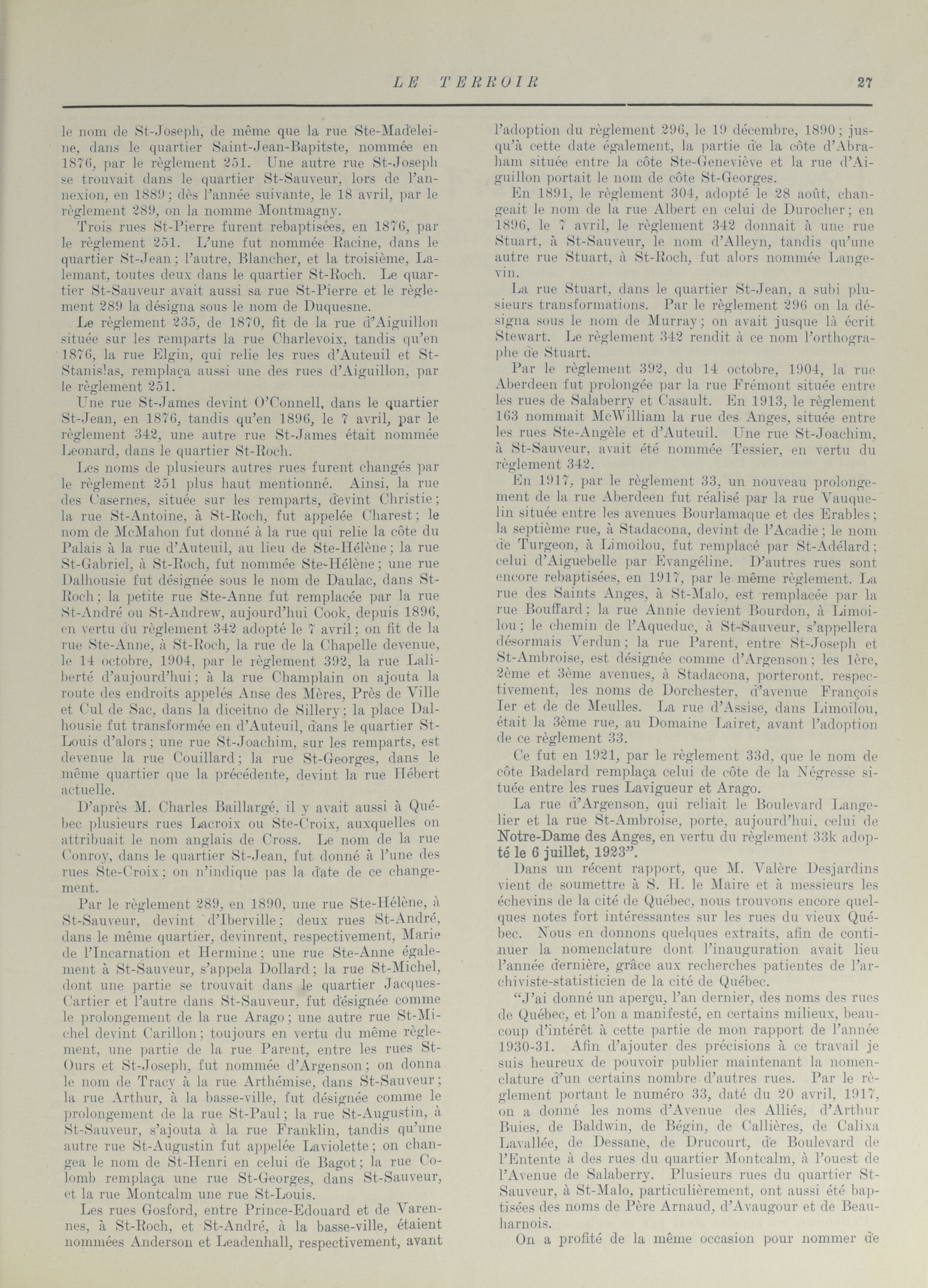 LE TERROIR 27

le nom de St-Joseph, de même que la rue Ste-Madeleine, dans le quartier Saint-Jean-Bapitste, nommée en 1876, par le règlement 251. Une autre rue St-Joseph se trouvait dans le quartier St-Sauveur, lors de l'annexion, en 1889; dès l'année suivante, le 18 avril, par le règlement 289, on la nomme Montmagny.

Trois rues St-Pierre furent rebaptisées, en 1876, par le règlement 251. L'une fut nommée Racine, dans le quartier St-Jean; l'autre, Blancher, et la troisième, Lalemant, toutes deux dans le quartier St-Roch. Le quartier St-Sauveur avait aussi sa rue St-Pierre et le règlement 289 la désigna sous le nom de Duquesne.

Le règlement 235, de 1870, fit de la rue d'Aiguillon située sur les remparts la rue Charlevoix, tandis qu'en 1876, la rue Elgin, qui relie les rues d'Auteuil et St-Stanislas, remplaça aussi une des rues d'Aiguillon, par le règlement 251.

Une rue St-James devint O'Connell, dans le quartier St-Jean, en 1876, tandis qu'en 1896, le 7 avril, par le règlement 342, une autre rue St-James était nommée Leonard, dans le quartier St-Roch.

Les noms de plusieurs autres rues furent changés par le règlement 251 plus haut mentionné. Ainsi, la rue des Casernes, située sur les remparts, devint Christie; la rue St-Antoine, à St-Roch, fut appelée Charest; le nom de McMahon fut donné à la rue qui relie la côte du Palais à la rue d'Auteuil, au lieu de Ste-Hélène; la rue St-Gabriel, à St-Roch, fut nommée Ste-Hélène; une rue Dalhousie fut désignée sous le nom de Daulac, dans St-Roch; la petite rue Ste-Anne fut remplacée par la rue St-André ou St-Andrew, aujourd'hui Cook, depuis 1896, en vertu du règlement 342 adopté le 7 avril; on fit de la rue Ste-Anne, à St-Roch, la rue de la Chapelle devenue, le 14 octobre, 1904, par le règlement 392, la rue Laliberté d'aujourd'hui; à la rue Champlain on ajouta la route des endroits appelés Anse des Mères, Près de Ville et Cul de Sac, dans la diceitno de Sillery; la place Dalhousie fut transformée en d'Auteuil, dans le quartier St-Louis d'alors; une rue St-Joachim, sur les remparts, est devenue la rue Couillard; la rue St-Georges, dans le même quartier que la précédente, devint la rue Hébert actuelle.

D'après M. Charles Baillargé, il y avait aussi à Québec plusieurs rues Lacroix ou Ste-Croix, auxquelles on attribuait le nom anglais de Cross. Le nom de la rue Conroy, dans le quartier St-Jean, fut donné à l'une des rues Ste-Croix; on n'indique pas la date de ce changement.

Par le règlement 289, en 1890, une rue Ste-Hélène, à St-Sauveur, devint d'Iberville; deux rues St-André, dans le même quartier, devinrent, respectivement, Marie de l'Incarnation et Hermine; une rue Ste-Anne également à St-Sauveur, s'appela Dollard; la rue St-Michel, dont une partie se trouvait dans le quartier Jacques-Cartier et l'autre dans St-Sauveur, fut désignée comme le prolongement de la rue Arago; une autre rue St-Michel devint Carillon; toujours en vertu du même règlement, une partie de la rue Parent, entre les rues St-Ours et St-Joseph, fut nommée d'Argenson; on donna le nom de Tracy à la rue Arthémise, dans St-Sauveur; la rue Arthur, à la basse-ville, fut désignée comme le prolongement de la rue St-Paul; la rue St-Augustin, à St-Sauveur, s'ajouta à la rue Franklin, tandis qu'une autre rue St-Augustin fut appelée Laviolette; on changea le nom de St-Henri en celui de Bagot; la rue Colomb remplaça une rue St-Georges, dans St-Sauveur, et la rue Montcalm une rue St-Louis.

Les rues Gosford, entre Prince-Edouard et de Varennes, à St-Roch, et St-André, à la basse-ville, étaient nommées Anderson et Leadenhall, respectivement, avant l'adoption du règlement 296, le 19 décembre, 1890; jusqu'à cette date également, la partie de la côte d'Abraham située entre la côte Ste-Geneviève et la rue d'Aiguillon portait le nom de côte St-Georges.

En 1891, le règlement 304, adopté le 28 août, changeait le nom de la rue Albert en celui de Durocher; en 1896, le 7 avril, le règlement 342 donnait à une rue Stuart, à St-Sauveur, le nom d'Alleyn, tandis qu'une autre rue Stuart, à St-Roch, fut alors nommée Langevin.

La rue Stuart, dans le quartier St-Jean, a subi plusieurs transformations. Par le règlement 296 on la désigna sous le nom de Murray; on avait jusque là écrit Stewart. Le règlement 342 rendit à ce nom l'orthographe de Stuart.

Par le règlement 392, du 14 octobre, 1904, la rue Aberdeen fut prolongée par la rue Frémont située entre les rues de Salaberry et Casault. En 1913, le règlement 163 nommait McWilliam la rue des Anges, située entre les rues Ste-Angèle et d'Auteuil. Une rue St-Joachim, à St-Sauveur, avait été nommée Tessier, en vertu du règlement 342.

En 1917, par le règlement 33, un nouveau prolongement de la rue Aberdeen fut réalisé par la rue Vauquelin située entre les avenues Bourlamaque et des Erables; la septième rue, à Stadacona, devint de l'Acadie; le nom de Turgeon, à Limoilou, fut remplacé par St-Adélard; celui d'Aiguebelle par Evangéline. D'autres rues sont encore rebaptisées, en 1917, par le même règlement. La rue des Saints Anges, à St-Malo, est remplacée par la rue Bouffard; la rue Annie devient Bourdon, à Limoilou; le chemin de l'Aqueduc, à St-Sauveur, s'appellera désormais Verdun; la rue Parent, entre St-Joseph et St-Ambroise, est désignée comme d'Argenson; les 1ère, 2ème et 3ème avenues, à Stadacona, porteront, respectivement, les noms de Dorchester, d'avenue François Ier et de de Meulles. La rue d'Assise, dans Limoilou, était la 3ème rue, au Domaine Lairet, avant l'adoption de ce règlement 33.

Ce fut en 1921, par le règlement 33d, que le nom de côte Badelard remplaça celui de côte de la Négresse située entre les rues Lavigueur et Arago.

La rue d'Argenson, qui reliait le Boulevard Langelier et la rue St-Ambroise, porte, aujourd'hui, celui de Notre-Dame des Anges, en vertu du règlement 33k adopté le 6 juillet, 1923".

Dans un récent rapport, que M. Valère Desjardins vient de soumettre à S. H. le Maire et à messieurs les échevins de la cité de Québec, nous trouvons encore quelques notes fort intéressantes sur les rues du vieux Québec. Nous en donnons quelques extraits, afin de continuer la nomenclature dont l'inauguration avait lieu l'année dernière, grâce aux recherches patientes de l'archiviste-statisticien de la cité de Québec.

"J'ai donné un aperçu, l'an dernier, des noms des rues de Québec, et l'on a manifesté, en certains milieux, beaucoup d'intérêt à cette partie de mon rapport de l'année 1930-31. Afin d'ajouter des précisions à ce travail je suis heureux de pouvoir publier maintenant la nomenclature d'un certains nombre d'autres rues. Par le règlement portant le numéro 33, daté du 20 avril, 1917, on a donné les noms d'Avenue des Alliés, d'Arthur Buies, de Baldwin, de Bégin, de Callières, de Calixa Lavallée, de Dessane, de Drucourt, de Boulevard de l'Entente à des rues du quartier Montcalm, à l'ouest de l'Avenue de Salaberry. Plusieurs rues du quartier St-Sauveur, à St-Malo, particulièrement, ont aussi été baptisées des noms de Père Arnaud, d'Avaugour et de Beauharnois.

On a profité de la même occasion pour nommer de